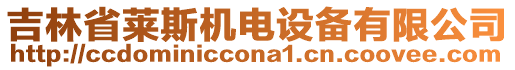 吉林省莱斯机电设备有限公司
http://ccdominiccona1.cn.coovee.com